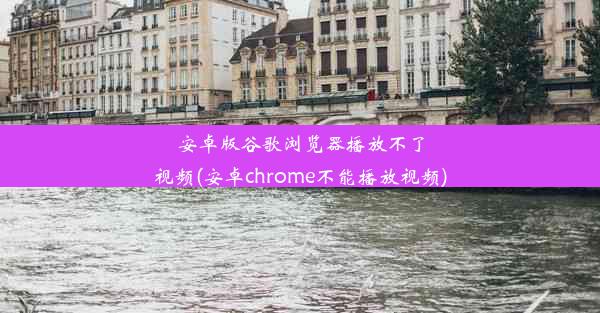 安卓版谷歌浏览器播放不了视频(安卓chrome不能播放视频)